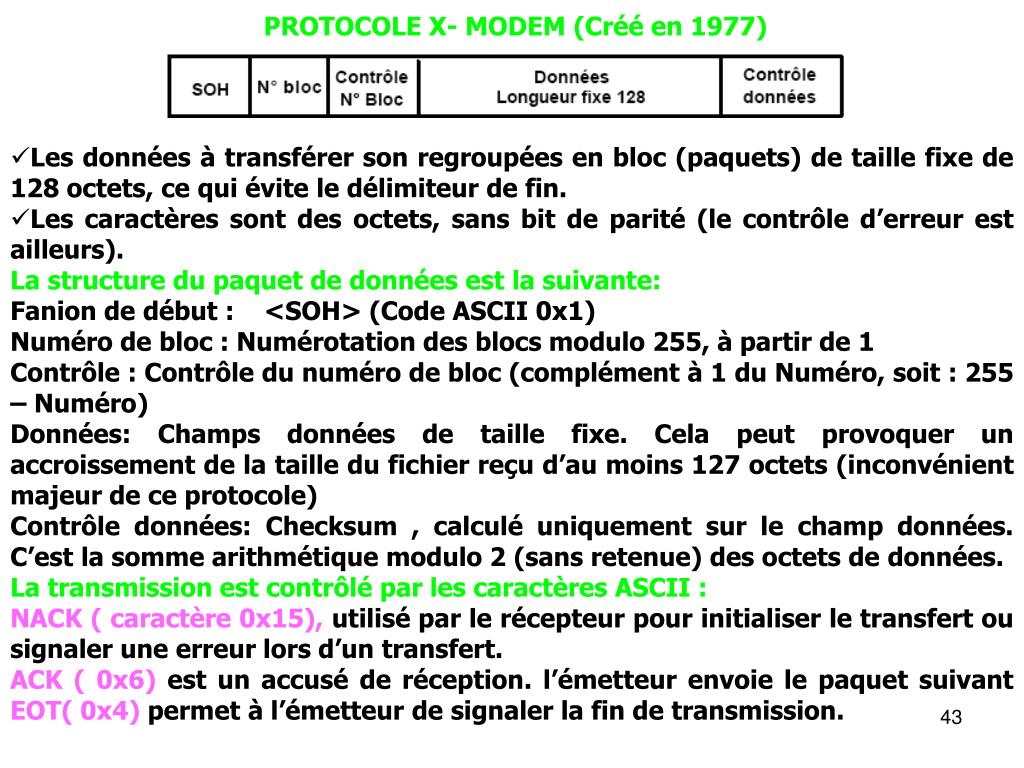 PROTOCOLE X- MODEM (Créé en 1977)

| SOH | N° bloc | Contrôle N° Bloc | Données Longueur fixe 128 | Contrôle données |
|---|---|---|---|---|

✓Les données à transférer son regroupées en bloc (paquets) de taille fixe de 128 octets, ce qui évite le délimiteur de fin.
✓Les caractères sont des octets, sans bit de parité (le contrôle d'erreur est ailleurs).
La structure du paquet de données est la suivante:
Fanion de début : <SOH> (Code ASCII 0x1)
Numéro de bloc : Numérotation des blocs modulo 255, à partir de 1
Contrôle : Contrôle du numéro de bloc (complément à 1 du Numéro, soit : 255 – Numéro)
Données: Champs données de taille fixe. Cela peut provoquer un accroissement de la taille du fichier reçu d'au moins 127 octets (inconvénient majeur de ce protocole)
Contrôle données: Checksum , calculé uniquement sur le champ données. C'est la somme arithmétique modulo 2 (sans retenue) des octets de données.
La transmission est contrôlé par les caractères ASCII :
NACK ( caractère 0x15), utilisé par le récepteur pour initialiser le transfert ou signaler une erreur lors d'un transfert.
ACK ( 0x6) est un accusé de réception. l'émetteur envoie le paquet suivant
EOT( 0x4) permet à l'émetteur de signaler la fin de transmission.

43